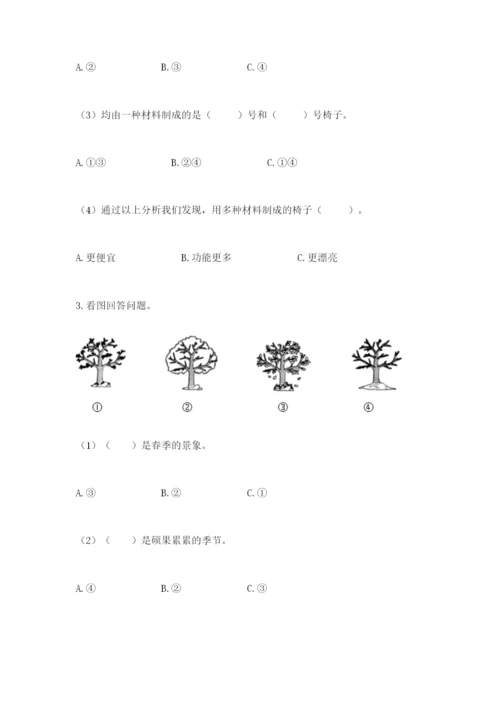 A. ②　　　　B. ③　　　　C. ④

（3）均由一种材料制成的是（　　）号和（　　）号椅子。

A. ①③　　　　B. ②④　　　　C. ①④

（4）通过以上分析我们发现，用多种材料制成的椅子（　　）。

A. 更便宜　　　　B. 功能更多　　　　C. 更漂亮

3. 看图回答问题。

①　　②　　③　　④

（1）（　　）是春季的景象。

A. ③　　　　B. ②　　　　C. ①

（2）（　　）是硕果累累的季节。

A. ④　　　　B. ②　　　　C. ③